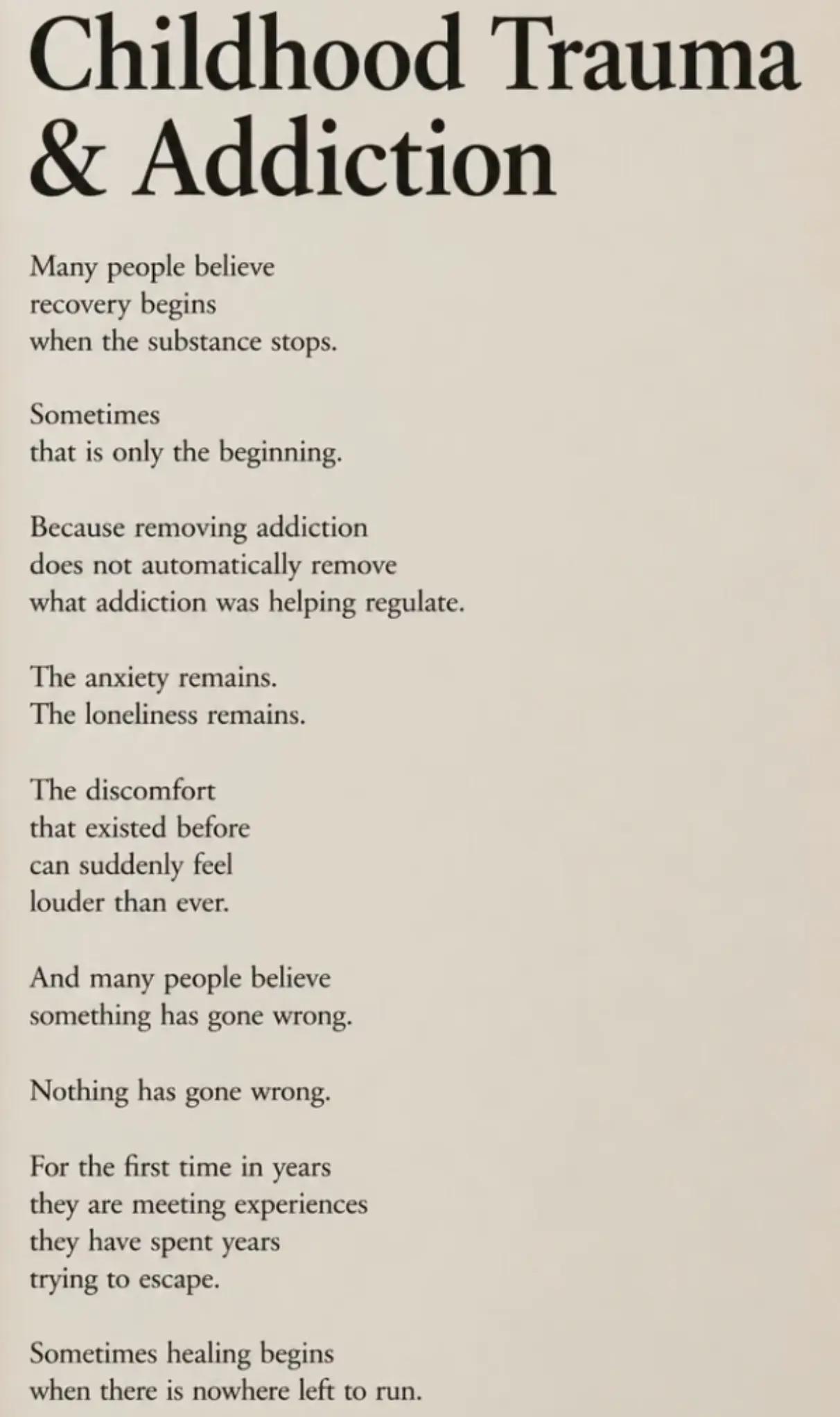 Childhood Trauma
& Addiction

Many people believe
recovery begins
when the substance stops.

Sometimes
that is only the beginning.

Because removing addiction
does not automatically remove
what addiction was helping regulate.

The anxiety remains.
The loneliness remains.

The discomfort
that existed before
can suddenly feel
louder than ever.

And many people believe
something has gone wrong.

Nothing has gone wrong.

For the first time in years
they are meeting experiences
they have spent years
trying to escape.

Sometimes healing begins
when there is nowhere left to run.